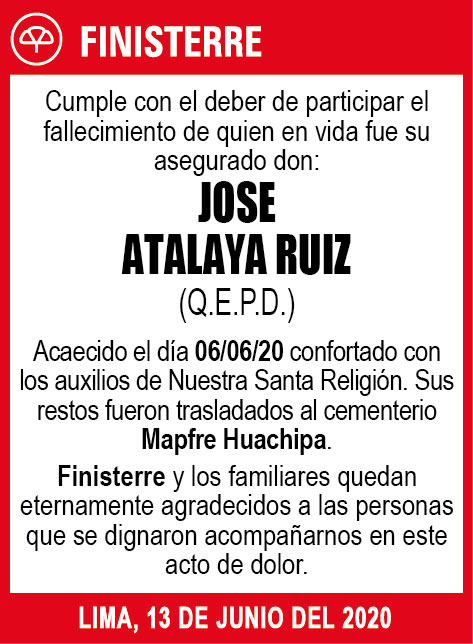 FINISTERRE

Cumple con el deber de participar el fallecimiento de quien en vida fue su asegurado don:

JOSE
ATALAYA RUIZ
(Q.E.P.D.)

Acaecido el día 06/06/20 confortado con los auxilios de Nuestra Santa Religión. Sus restos fueron trasladados al cementerio Mapfre Huachipa.

Finisterre y los familiares quedan eternamente agradecidos a las personas que se dignaron acompañarnos en este acto de dolor.

LIMA, 13 DE JUNIO DEL 2020